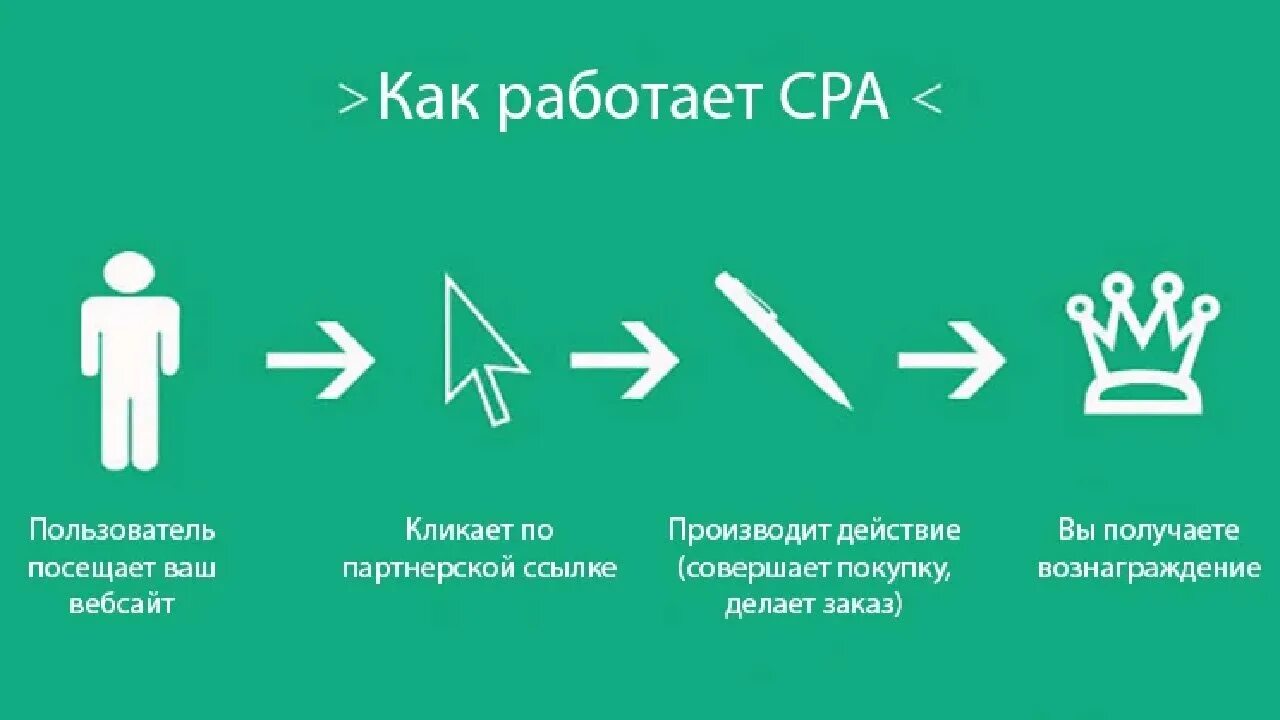 >Как работает CPA <

Пользователь посещает ваш вебсайт

Кликает по партнерской ссылке

Производит действие (совершает покупку, делает заказ)

Вы получаете вознаграждение